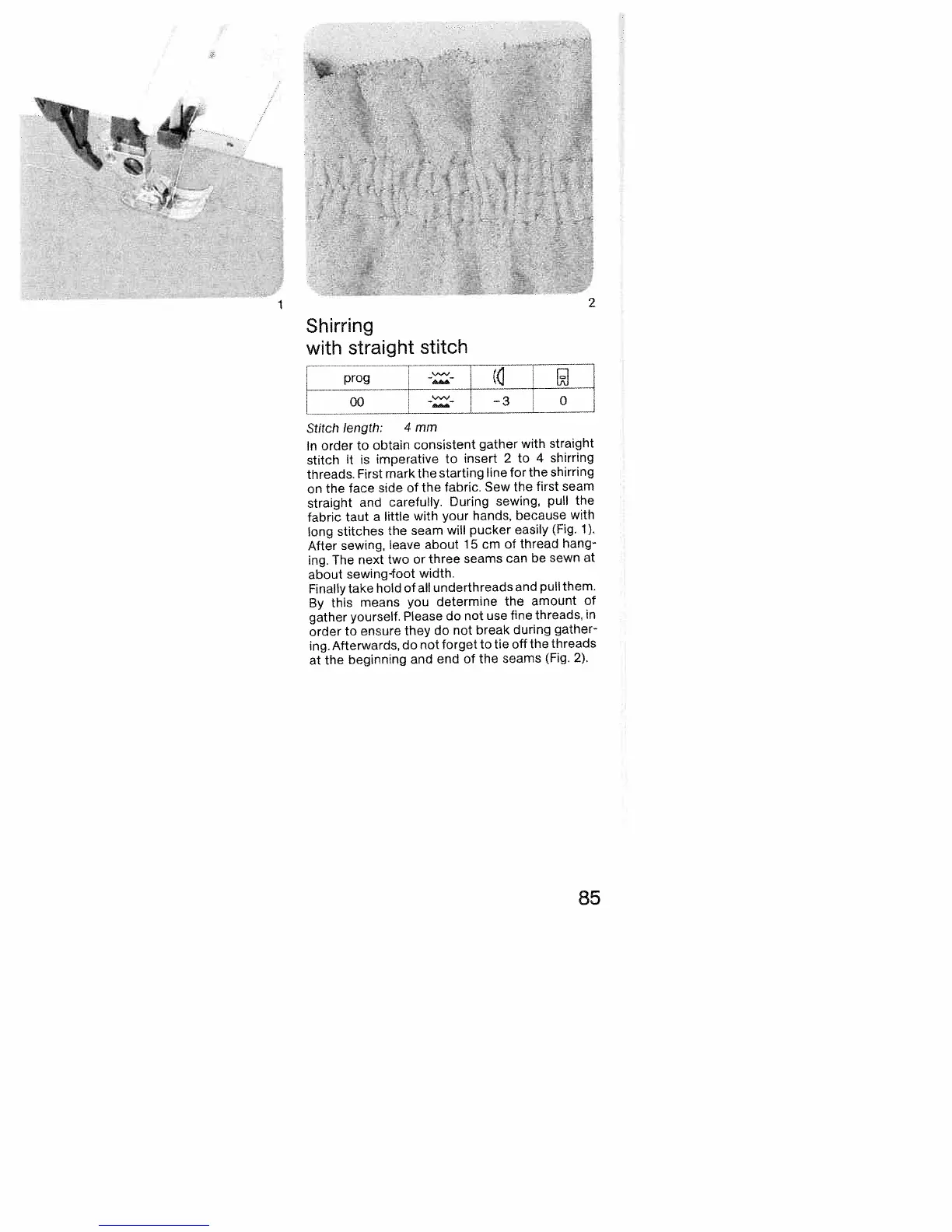 1

2

Shirring
with straight stitch

| prog | | | |
|---|---|---|---|
| 00 | | -3 | 0 |

Stitch length: 4 mm

In order to obtain consistent gather with straight stitch it is imperative to insert 2 to 4 shirring threads. First mark the starting line for the shirring on the face side of the fabric. Sew the first seam straight and carefully. During sewing, pull the fabric taut a little with your hands, because with long stitches the seam will pucker easily (Fig. 1). After sewing, leave about 15 cm of thread hanging. The next two or three seams can be sewn at about sewing-foot width.
Finally take hold of all underthreads and pull them. By this means you determine the amount of gather yourself. Please do not use fine threads, in order to ensure they do not break during gathering. Afterwards, do not forget to tie off the threads at the beginning and end of the seams (Fig. 2).

85